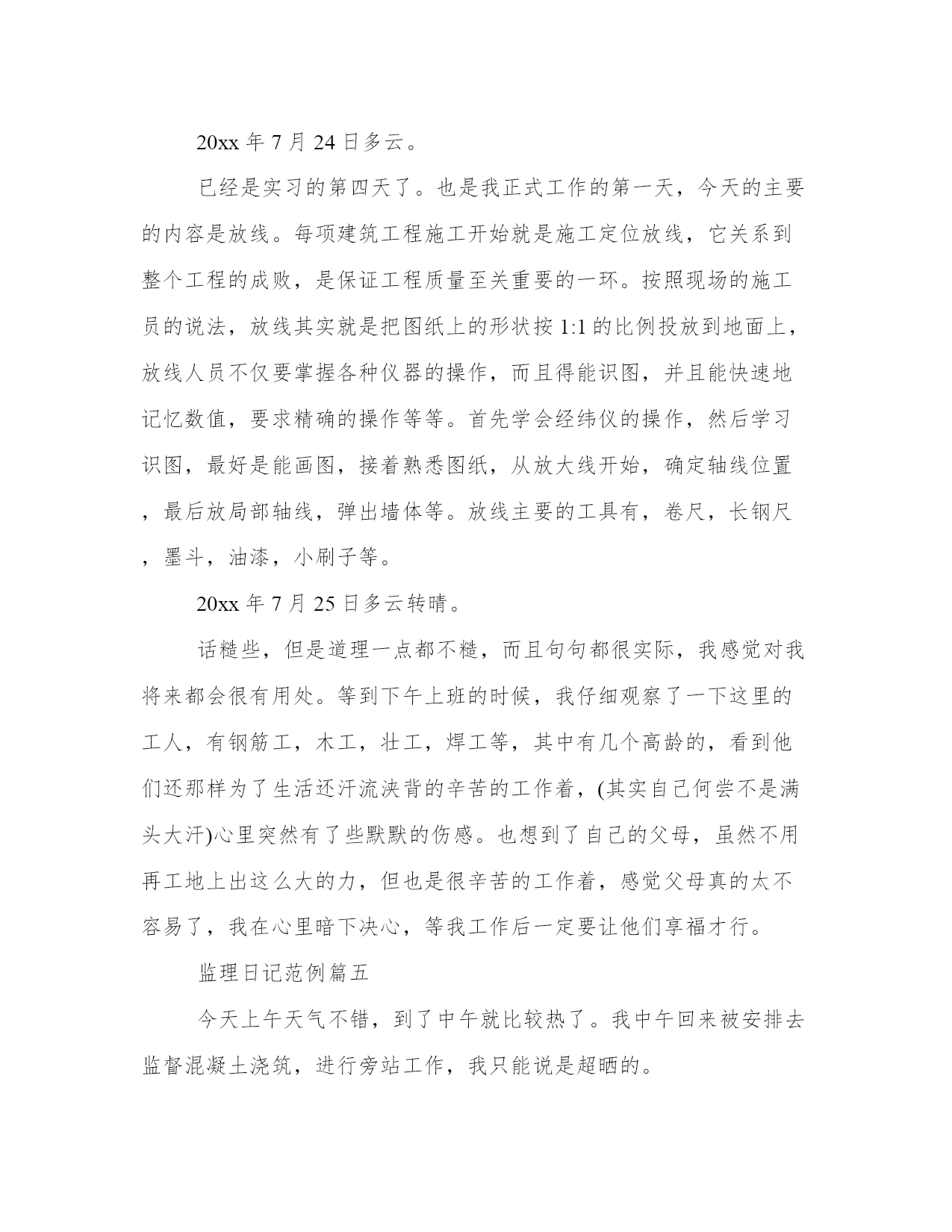 20xx 年 7 月 24 日多云。

已经是实习的第四天了。也是我正式工作的第一天，今天的主要的内容是放线。每项建筑工程施工开始就是施工定位放线，它关系到整个工程的成败，是保证工程质量至关重要的一环。按照现场的施工员的说法，放线其实就是把图纸上的形状按 1:1 的比例投放到地面上，放线人员不仅要掌握各种仪器的操作，而且得能识图，并且能快速地记忆数值，要求精确的操作等等。首先学会经纬仪的操作，然后学习识图，最好是能画图，接着熟悉图纸，从放大线开始，确定轴线位置，最后放局部轴线，弹出墙体等。放线主要的工具有，卷尺，长钢尺，墨斗，油漆，小刷子等。

20xx 年 7 月 25 日多云转晴。

话糙些，但是道理一点都不糙，而且句句都很实际，我感觉对我将来都会很有用处。等到下午上班的时候，我仔细观察了一下这里的工人，有钢筋工，木工，壮工，焊工等，其中有几个高龄的，看到他们还那样为了生活还汗流浃背的辛苦的工作着，(其实自己何尝不是满头大汗)心里突然有了些默默的伤感。也想到了自己的父母，虽然不用再工地上出这么大的力，但也是很辛苦的工作着，感觉父母真的太不容易了，我在心里暗下决心，等我工作后一定要让他们享福才行。

监理日记范例篇五

今天上午天气不错，到了中午就比较热了。我中午回来被安排去监督混凝土浇筑，进行旁站工作，我只能说是超晒的。